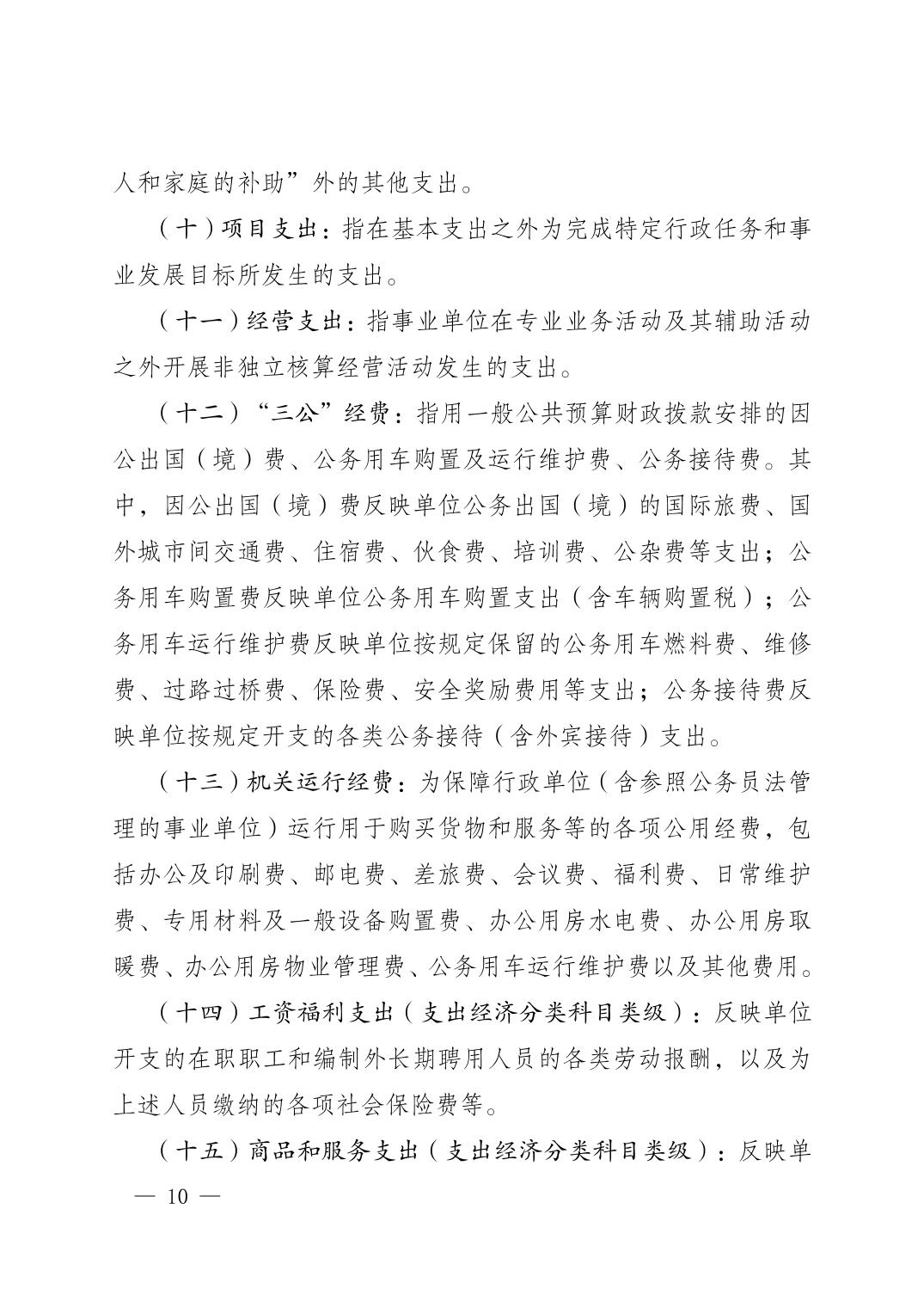 人和家庭的补助”外的其他支出。

（十）项目支出：指在基本支出之外为完成特定行政任务和事业发展目标所发生的支出。

（十一）经营支出：指事业单位在专业业务活动及其辅助活动之外开展非独立核算经营活动发生的支出。

（十二）“三公”经费：指用一般公共预算财政拨款安排的因公出国（境）费、公务用车购置及运行维护费、公务接待费。其中，因公出国（境）费反映单位公务出国（境）的国际旅费、国外城市间交通费、住宿费、伙食费、培训费、公杂费等支出；公务用车购置费反映单位公务用车购置支出（含车辆购置税）；公务用车运行维护费反映单位按规定保留的公务用车燃料费、维修费、过路过桥费、保险费、安全奖励费用等支出；公务接待费反映单位按规定开支的各类公务接待（含外宾接待）支出。

（十三）机关运行经费：为保障行政单位（含参照公务员法管理的事业单位）运行用于购买货物和服务等的各项公用经费，包括办公及印刷费、邮电费、差旅费、会议费、福利费、日常维护费、专用材料及一般设备购置费、办公用房水电费、办公用房取暖费、办公用房物业管理费、公务用车运行维护费以及其他费用。

（十四）工资福利支出（支出经济分类科目类级）：反映单位开支的在职职工和编制外长期聘用人员的各类劳动报酬，以及为上述人员缴纳的各项社会保险费等。

（十五）商品和服务支出（支出经济分类科目类级）：反映单

— 10 —